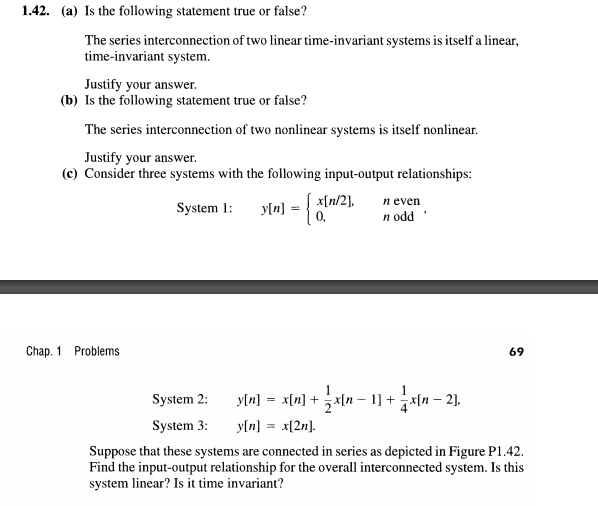 1.42. (a) Is the following statement true or false?

The series interconnection of two linear time-invariant systems is itself a linear, time-invariant system.

Justify your answer.

(b) Is the following statement true or false?

The series interconnection of two nonlinear systems is itself nonlinear.

Justify your answer.

(c) Consider three systems with the following input-output relationships:

System 1: $y[n] = \begin{cases} x[n/2], & n \text{ even} \\ 0, & n \text{ odd} \end{cases}$,

Chap. 1 Problems

69

System 2: $y[n] = x[n] + \frac{1}{2}x[n-1] + \frac{1}{4}x[n-2]$,

System 3: $y[n] = x[2n]$.

Suppose that these systems are connected in series as depicted in Figure P1.42. Find the input-output relationship for the overall interconnected system. Is this system linear? Is it time invariant?